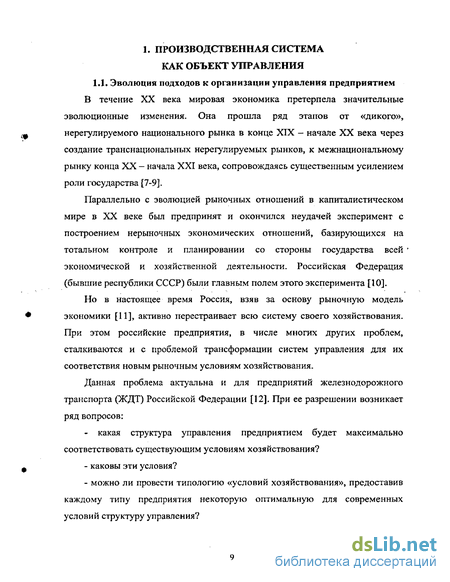 1. ПРОИЗВОДСТВЕННАЯ СИСТЕМА
КАК ОБЪЕКТ УПРАВЛЕНИЯ

1.1. Эволюция подходов к организации управления предприятием

В течение XX века мировая экономика претерпела значительные эволюционные изменения. Она прошла ряд этапов от «дикого», нерегулируемого национального рынка в конце XIX – начале XX века через создание транснациональных нерегулируемых рынков, к межнациональному рынку конца XX – начала XXI века, сопровождаясь существенным усилением роли государства [7-9].

Параллельно с эволюцией рыночных отношений в капиталистическом мире в XX веке был предпринят и окончился неудачей эксперимент с построением нерыночных экономических отношений, базирующихся на тотальном контроле и планировании со стороны государства всей экономической и хозяйственной деятельности. Российская Федерация (бывшие республики СССР) были главным полем этого эксперимента [10].

Но в настоящее время Россия, взяв за основу рыночную модель экономики [11], активно перестраивает всю систему своего хозяйствования. При этом российские предприятия, в числе многих других проблем, сталкиваются и с проблемой трансформации систем управления для их соответствия новым рыночным условиям хозяйствования.

Данная проблема актуальна и для предприятий железнодорожного транспорта (ЖДТ) Российской Федерации [12]. При ее разрешении возникает ряд вопросов:

- какая структура управления предприятием будет максимально соответствовать существующим условиям хозяйствования?

- каковы эти условия?

- можно ли провести типологию «условий хозяйствования», предоставив каждому типу предприятия некоторую оптимальную для современных условий структуру управления?

9

dsLib.net
библиотека диссертаций